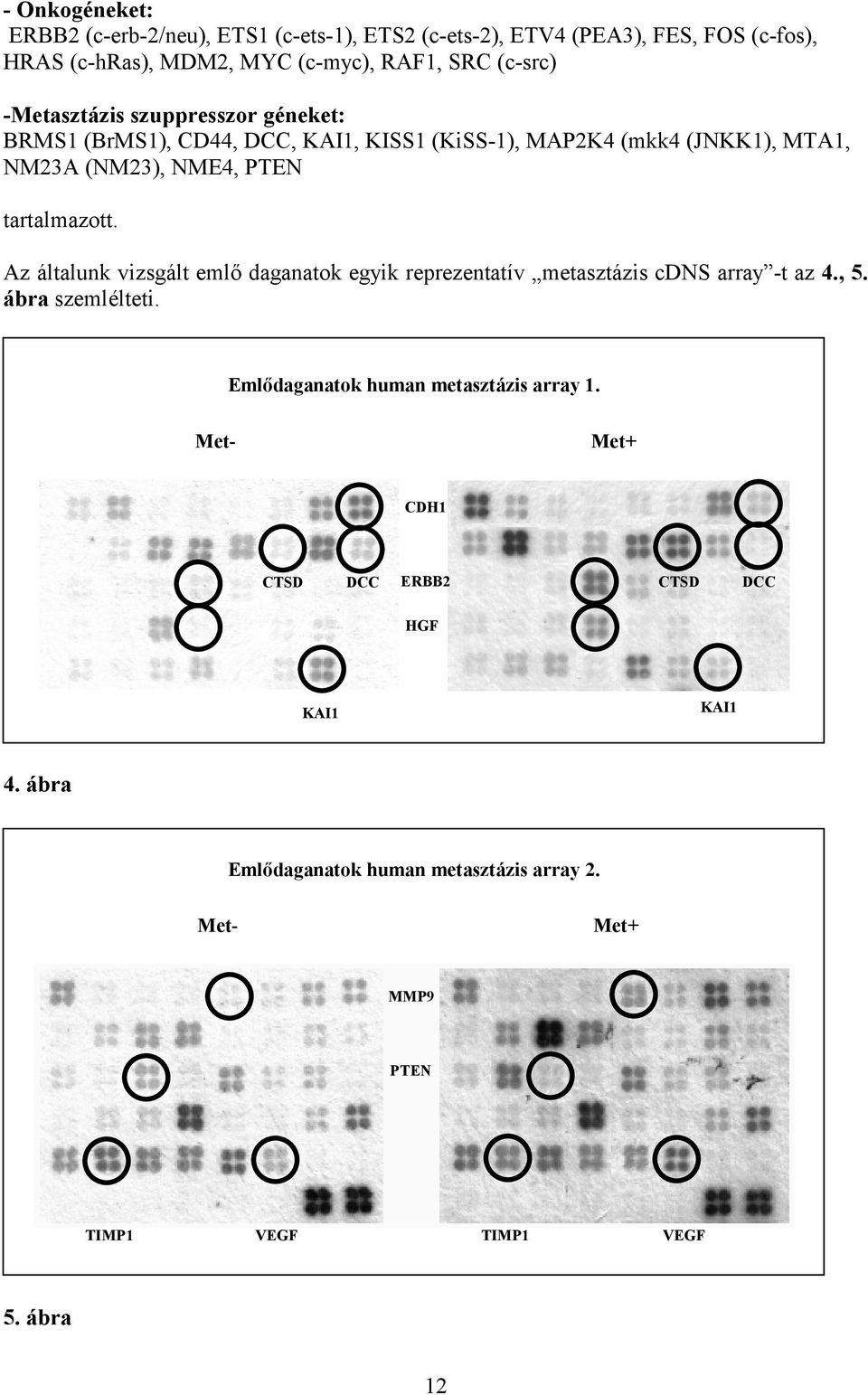 - Onkogéneket:
ERBB2 (c-erb-2/neu), ETS1 (c-ets-1), ETS2 (c-ets-2), ETV4 (PEA3), FES, FOS (c-fos), HRAS (c-hRas), MDM2, MYC (c-myc), RAF1, SRC (c-src)

-Metasztázis szuppresszor géneket:
BRMS1 (BrMS1), CD44, DCC, KAI1, KISS1 (KiSS-1), MAP2K4 (mkk4 (JNKK1), MTA1, NM23A (NM23), NME4, PTEN

tartalmazott.

Az általunk vizsgált emlő daganatok egyik reprezentatív „metasztázis cDNS array”-t az 4., 5. ábra szemlélteti.

Emlődaganatok human metasztázis array 1.

Met-

Met+

CDH1

CTSD

DCC

ERBB2

CTSD

DCC

HGF

KAI1

KAI1

4. ábra

Emlődaganatok human metasztázis array 2.

Met-

Met+

MMP9

PTEN

TIMP1

VEGF

TIMP1

VEGF

5. ábra

12